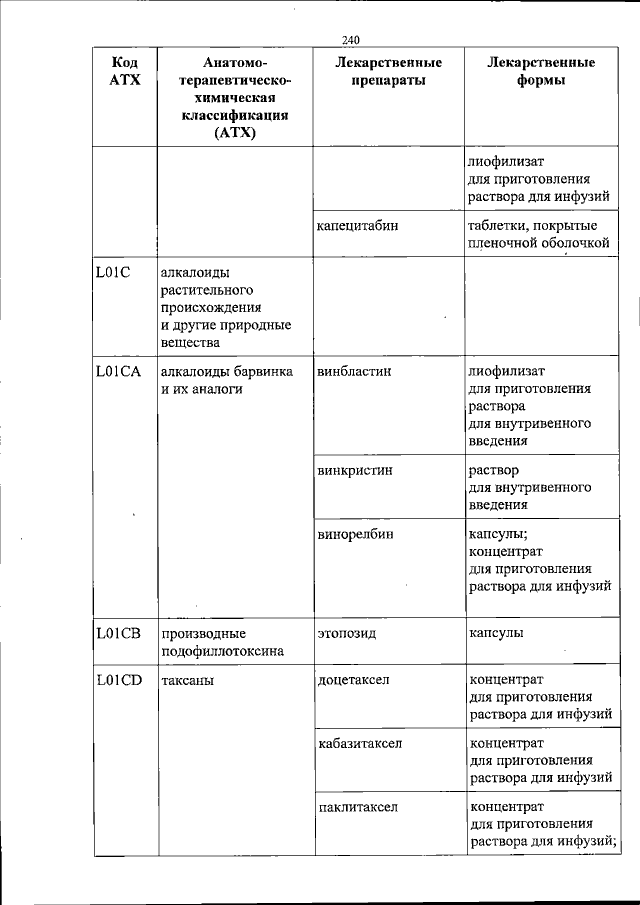 240

| Код АТХ | Анатомо-терапевтическо-химическая классификация (АТХ) | Лекарственные препараты | Лекарственные формы |
|---|---|---|---|
| | | | лиофилизат для приготовления раствора для инфузий |
| | | капецитабин | таблетки, покрытые пленочной оболочкой |
| L01C | алкалоиды растительного происхождения и другие природные вещества | | |
| L01CA | алкалоиды барвинка и их аналоги | винбластин | лиофилизат для приготовления раствора для внутривенного введения |
| | | винкристин | раствор для внутривенного введения |
| | | винорелбин | капсулы; концентрат для приготовления раствора для инфузий |
| L01CB | производные подофиллотоксина | этопозид | капсулы |
| L01CD | таксаны | доцетаксел | концентрат для приготовления раствора для инфузий |
| | | кабазитаксел | концентрат для приготовления раствора для инфузий |
| | | паклитаксел | концентрат для приготовления раствора для инфузий; |